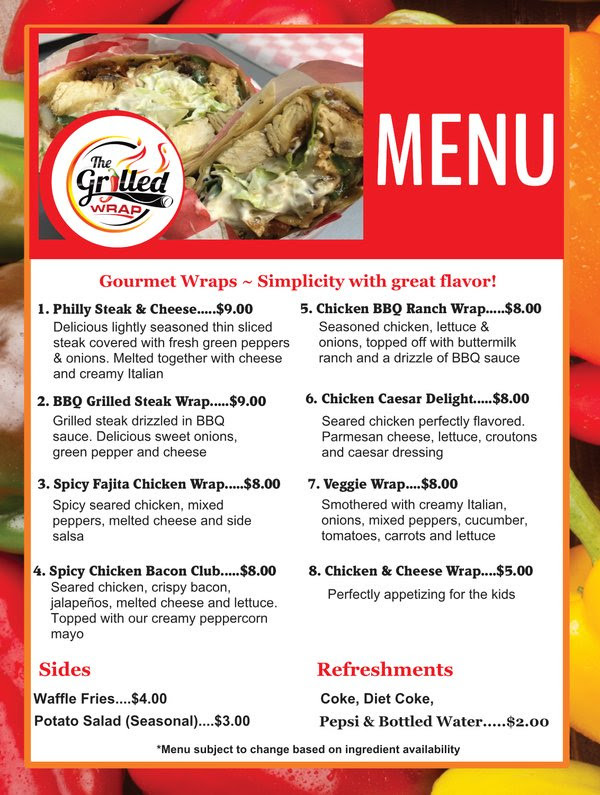 The Grilled WRAP

MENU

Gourmet Wraps ~ Simplicity with great flavor!

1. Philly Steak & Cheese.....$9.00
Delicious lightly seasoned thin sliced steak covered with fresh green peppers & onions. Melted together with cheese and creamy Italian

2. BBQ Grilled Steak Wrap.....$9.00
Grilled steak drizzled in BBQ sauce. Delicious sweet onions, green pepper and cheese

3. Spicy Fajita Chicken Wrap.....$8.00
Spicy seared chicken, mixed peppers, melted cheese and side salsa

4. Spicy Chicken Bacon Club.....$8.00
Seared chicken, crispy bacon, jalapeños, melted cheese and lettuce. Topped with our creamy peppercorn mayo

5. Chicken BBQ Ranch Wrap.....$8.00
Seasoned chicken, lettuce & onions, topped off with buttermilk ranch and a drizzle of BBQ sauce

6. Chicken Caesar Delight.....$8.00
Seared chicken perfectly flavored. Parmesan cheese, lettuce, croutons and caesar dressing

7. Veggie Wrap....$8.00
Smothered with creamy Italian, onions, mixed peppers, cucumber, tomatoes, carrots and lettuce

8. Chicken & Cheese Wrap....$5.00
Perfectly appetizing for the kids

Sides

Waffle Fries....$4.00
Potato Salad (Seasonal)....$3.00

Refreshments

Coke, Diet Coke,
Pepsi & Bottled Water.....$2.00

*Menu subject to change based on ingredient availability